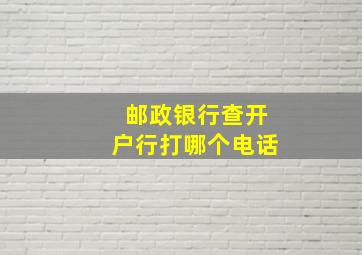 邮政银行查开户行打哪个电话